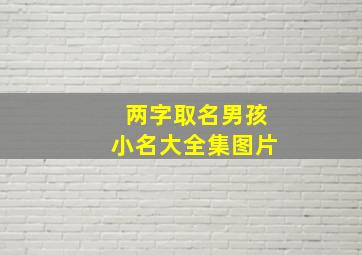 两字取名男孩
小名大全集图片